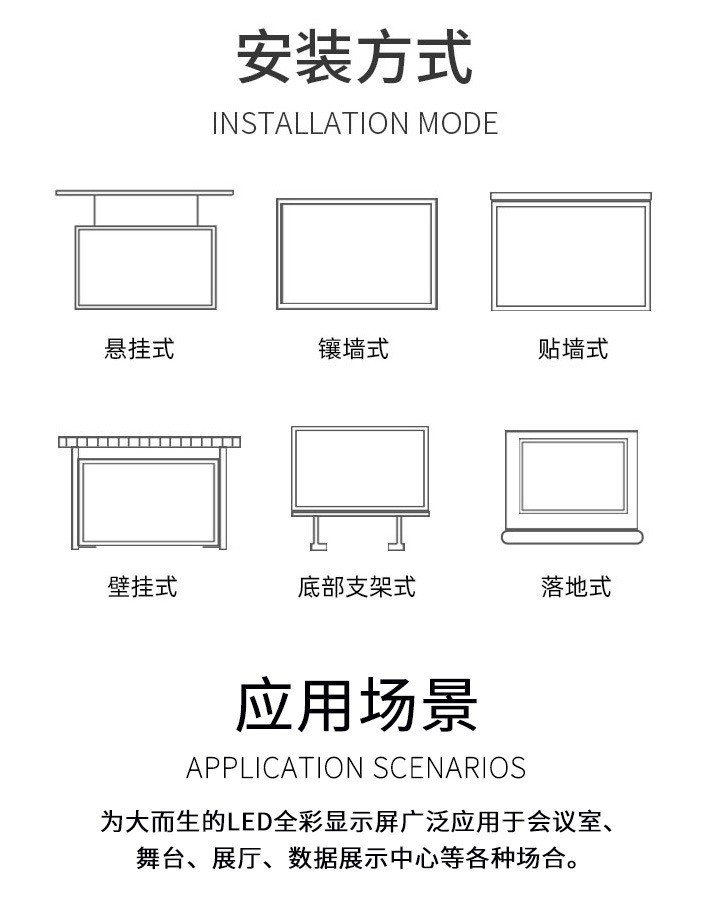 安装方式

INSTALLATION MODE

悬挂式

镶墙式

贴墙式

壁挂式

底部支架式

落地式

应用场景

APPLICATION SCENARIOS

为大而生的LED全彩显示屏广泛应用于会议室、舞台、展厅、数据展示中心等各种场合。